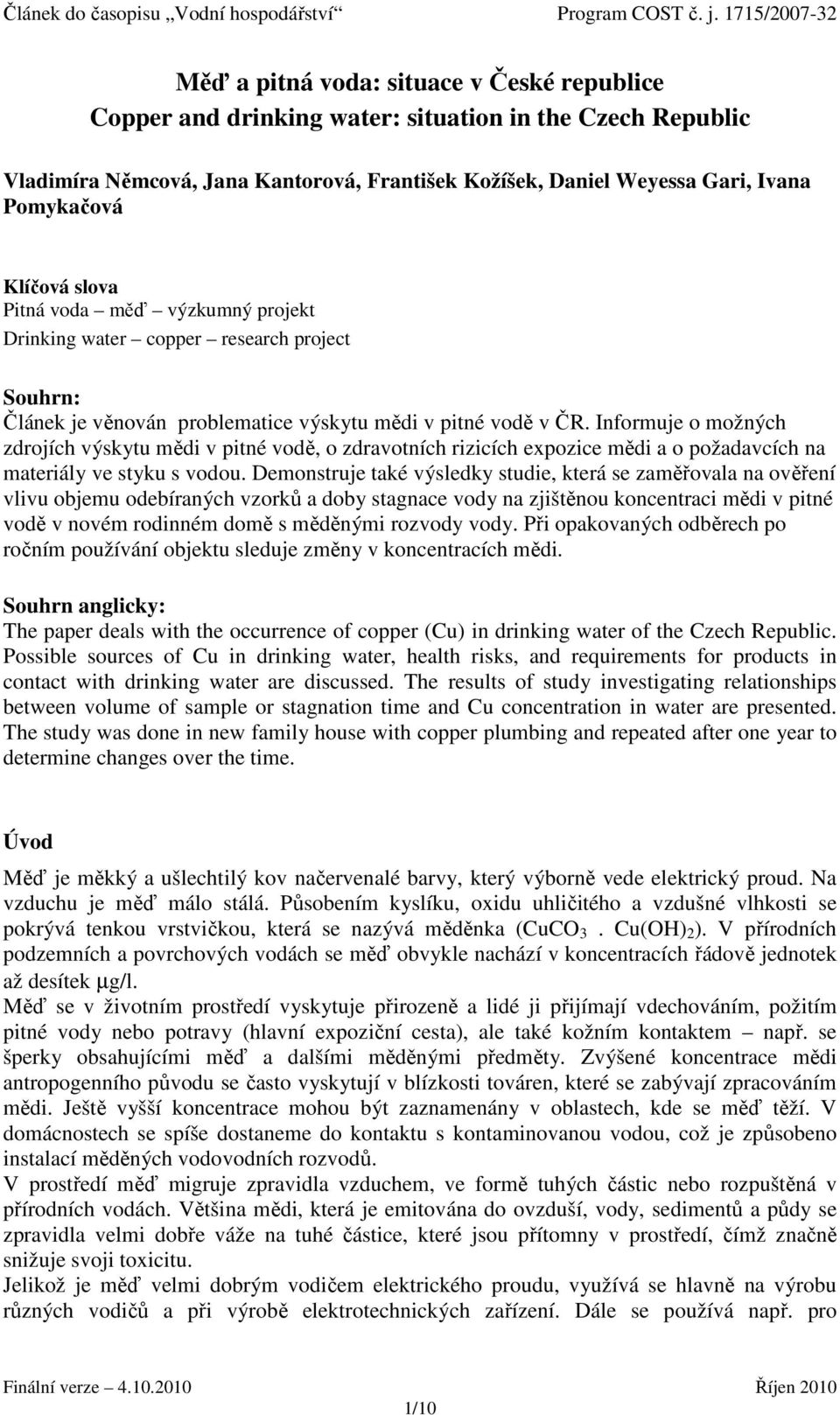 Článek do časopisu „Vodní hospodářství“ Program COST č. j. 1715/2007-32

Měď a pitná voda: situace v České republice
Copper and drinking water: situation in the Czech Republic

Vladimíra Němcová, Jana Kantorová, František Kožíšek, Daniel Weyessa Gari, Ivana Pomykačová

Klíčová slova
Pitná voda – měď – výzkumný projekt
Drinking water – copper – research project

Souhrn:
Článek je věnován problematice výskytu mědi v pitné vodě v ČR. Informuje o možných zdrojích výskytu mědi v pitné vodě, o zdravotních rizicích expozice mědi a o požadavcích na materiály ve styku s vodou. Demonstruje také výsledky studie, která se zaměřovala na ověření vlivu objemu odebíraných vzorků a doby stagnace vody na zjištěnou koncentraci mědi v pitné vodě v novém rodinném domě s měděnými rozvody vody. Při opakovaných odběrech po ročním používání objektu sleduje změny v koncentracích mědi.

Souhrn anglicky:
The paper deals with the occurrence of copper (Cu) in drinking water of the Czech Republic. Possible sources of Cu in drinking water, health risks, and requirements for products in contact with drinking water are discussed. The results of study investigating relationships between volume of sample or stagnation time and Cu concentration in water are presented. The study was done in new family house with copper plumbing and repeated after one year to determine changes over the time.

Úvod
Měď je měkký a ušlechtilý kov načervenalé barvy, který výborně vede elektrický proud. Na vzduchu je měď málo stálá. Působením kyslíku, oxidu uhličitého a vzdušné vlhkosti se pokrývá tenkou vrstvičkou, která se nazývá měděnka ($CuCO_3$ . $Cu(OH)_2$). V přírodních podzemních a povrchových vodách se měď obvykle nachází v koncentracích řádově jednotek až desítek μg/l.
Měď se v životním prostředí vyskytuje přirozeně a lidé ji přijímají vdechováním, požitím pitné vody nebo potravy (hlavní expoziční cesta), ale také kožním kontaktem – např. se šperky obsahujícími měď a dalšími měděnými předměty. Zvýšené koncentrace mědi antropogenního původu se často vyskytují v blízkosti továren, které se zabývají zpracováním mědi. Ještě vyšší koncentrace mohou být zaznamenány v oblastech, kde se měď těží. V domácnostech se spíše dostaneme do kontaktu s kontaminovanou vodou, což je způsobeno instalací měděných vodovodních rozvodů.
V prostředí měď migruje zpravidla vzduchem, ve formě tuhých částic nebo rozpuštěná v přírodních vodách. Většina mědi, která je emitována do ovzduší, vody, sedimentů a půdy se zpravidla velmi dobře váže na tuhé částice, které jsou přítomny v prostředí, čímž značně snižuje svoji toxicitu.
Jelikož je měď velmi dobrým vodičem elektrického proudu, využívá se hlavně na výrobu různých vodičů a při výrobě elektrotechnických zařízení. Dále se používá např. pro

Finální verze – 4.10.2010 Říjen 2010
1/10